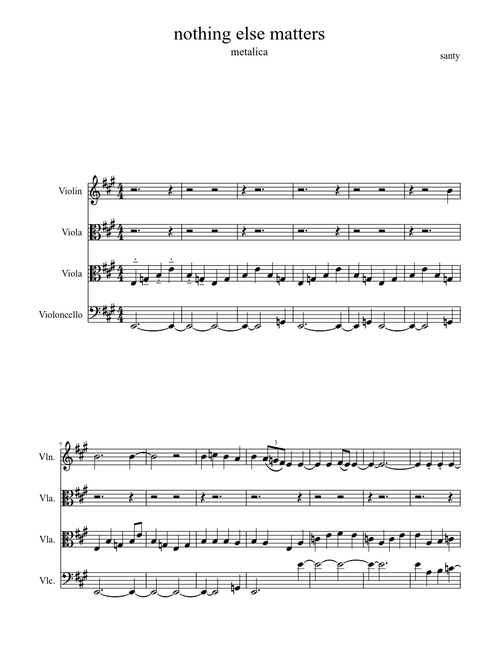 nothing else matters
metalica
santy

Violin
Viola
Viola
Violoncello

7
Vln.
Vla.
Vla.
Vlc.

3